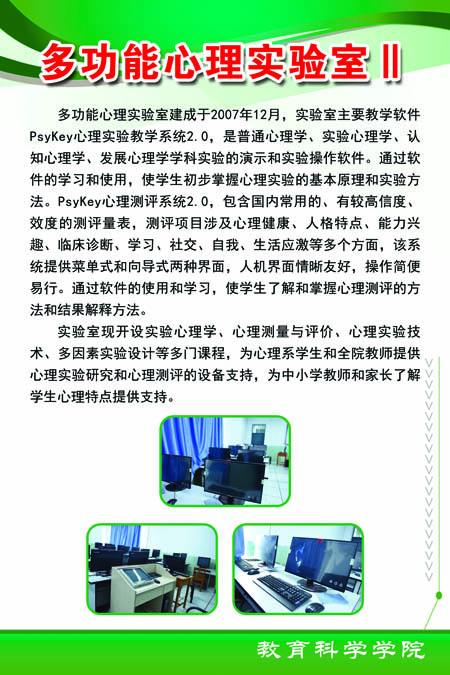 多功能心理实验室Ⅱ

多功能心理实验室建成于2007年12月，实验室主要教学软件PsyKey心理实验教学系统2.0，是普通心理学、实验心理学、认知心理学、发展心理学学科实验的演示和实验操作软件。通过软件的学习和使用，使学生初步掌握心理实验的基本原理和实验方法。PsyKey心理测评系统2.0，包含国内常用的、有较高信度、效度的测评量表，测评项目涉及心理健康、人格特点、能力兴趣、临床诊断、学习、社交、自我、生活应激等多个方面，该系统提供菜单式和向导式两种界面，人机界面情晰友好，操作简便易行。通过软件的使用和学习，使学生了解和掌握心理测评的方法和结果解释方法。

实验室现开设实验心理学、心理测量与评价、心理实验技术、多因素实验设计等多门课程，为心理系学生和全院教师提供心理实验研究和心理测评的设备支持，为中小学教师和家长了解学生心理特点提供支持。

教育科学学院